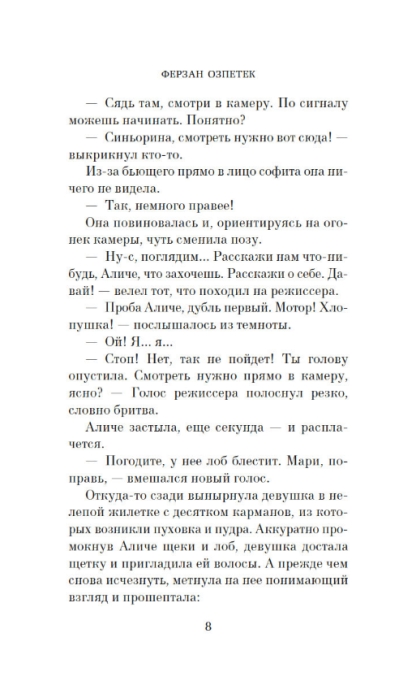 ФЕРЗАН ОЗПЕТЕК

— Сядь там, смотри в камеру. По сигналу можешь начинать. Понятно?

— Синьорина, смотреть нужно вот сюда! — выкрикнул кто-то.

Из-за бьющего прямо в лицо софита она ничего не видела.

— Так, немного правее!

Она повиновалась и, ориентируясь на огонек камеры, чуть сменила позу.

— Ну-с, поглядим... Расскажи нам что-нибудь, Аличе, что захочешь. Расскажи о себе. Давай! — велел тот, что походил на режиссера.

— Проба Аличе, дубль первый. Мотор! Хлопушка! — послышалось из темноты.

— Ой! Я... я...

— Стоп! Нет, так не пойдет! Ты голову опустила. Смотреть нужно прямо в камеру, ясно? — Голос режиссера полоснул резко, словно бритва.

Аличе застыла, еще секунда — и расплачется.

— Погодите, у нее лоб блестит. Мари, поправь, — вмешался новый голос.

Откуда-то сзади вынырнула девушка в нелепой жилетке с десятком карманов, из которых возникли пуховка и пудра. Аккуратно промокнув Аличе щеки и лоб, девушка достала щетку и пригладила ей волосы. А прежде чем снова исчезнуть, метнула на нее понимающий взгляд и прошептала:

8